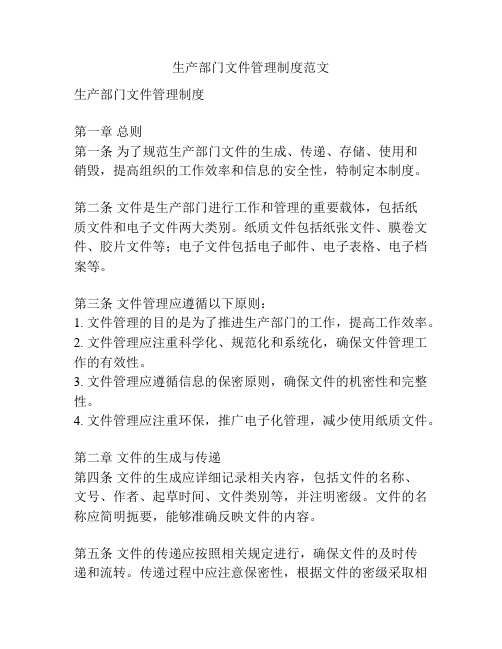 生产部门文件管理制度范文

生产部门文件管理制度

第一章 总则
第一条 为了规范生产部门文件的生成、传递、存储、使用和销毁，提高组织的工作效率和信息的安全性，特制定本制度。

第二条 文件是生产部门进行工作和管理的重要载体，包括纸质文件和电子文件两大类别。纸质文件包括纸张文件、膜卷文件、胶片文件等；电子文件包括电子邮件、电子表格、电子档案等。

第三条 文件管理应遵循以下原则：
1. 文件管理的目的是为了推进生产部门的工作，提高工作效率。
2. 文件管理应注重科学化、规范化和系统化，确保文件管理工作的有效性。
3. 文件管理应遵循信息的保密原则，确保文件的机密性和完整性。
4. 文件管理应注重环保，推广电子化管理，减少使用纸质文件。

第二章 文件的生成与传递
第四条 文件的生成应详细记录相关内容，包括文件的名称、文号、作者、起草时间、文件类别等，并注明密级。文件的名称应简明扼要，能够准确反映文件的内容。

第五条 文件的传递应按照相关规定进行，确保文件的及时传递和流转。传递过程中应注意保密性，根据文件的密级采取相